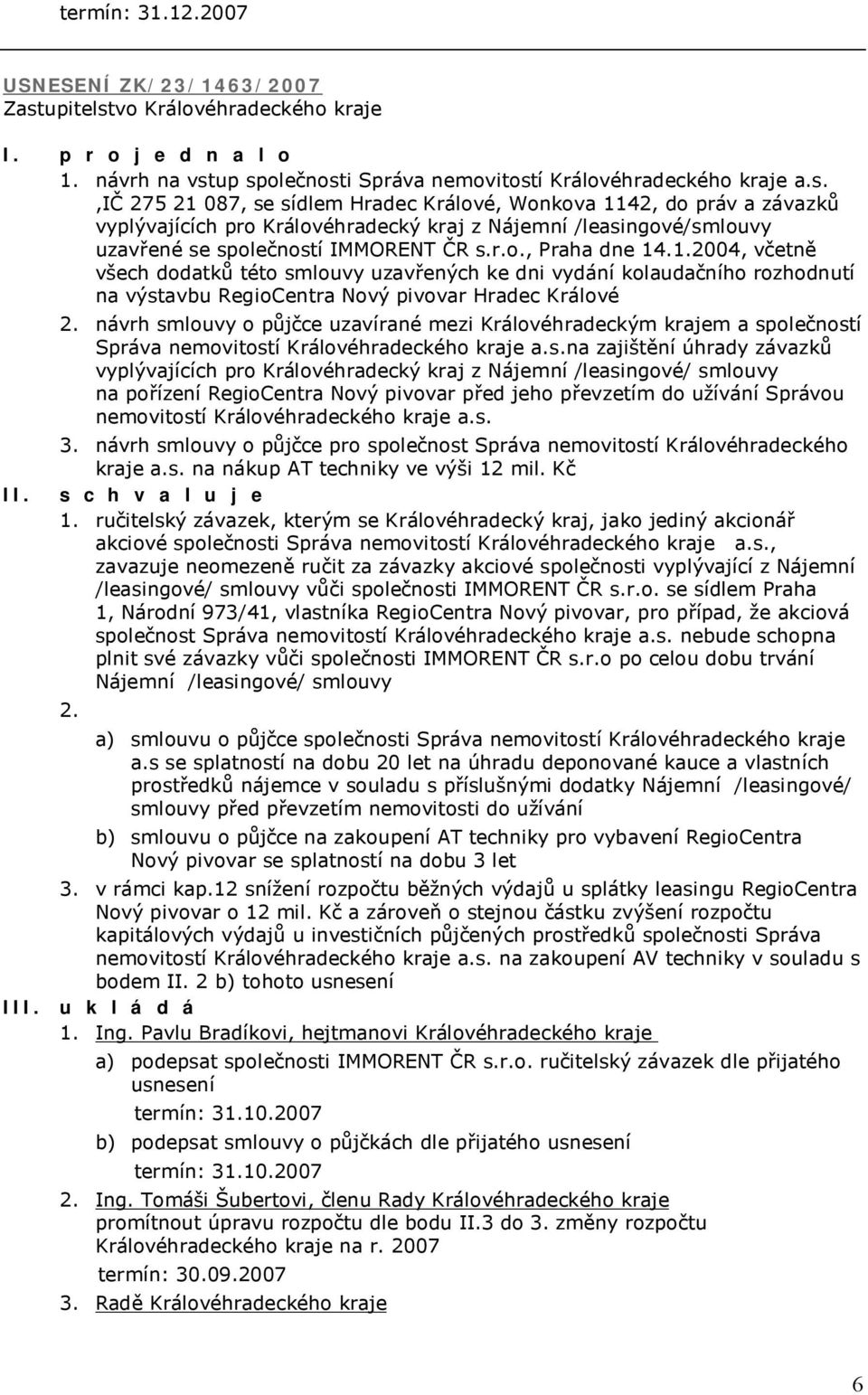 termín: 31.12.2007

USNESENÍ ZK/23/1463/2007
Zastupitelstvo Královéhradeckého kraje

I. p r o j e d n a l o

1. návrh na vstup společnosti Správa nemovitostí Královéhradeckého kraje a.s. ,IČ 275 21 087, se sídlem Hradec Králové, Wonkova 1142, do práv a závazků vyplývajících pro Královéhradecký kraj z Nájemní /leasingové/smlouvy uzavřené se společností IMMORENT ČR s.r.o., Praha dne 14.1.2004, včetně všech dodatků této smlouvy uzavřených ke dni vydání kolaudačního rozhodnutí na výstavbu RegioCentra Nový pivovar Hradec Králové

2. návrh smlouvy o půjčce uzavírané mezi Královéhradeckým krajem a společností Správa nemovitostí Královéhradeckého kraje a.s.na zajištění úhrady závazků vyplývajících pro Královéhradecký kraj z Nájemní /leasingové/ smlouvy na pořízení RegioCentra Nový pivovar před jeho převzetím do užívání Správou nemovitostí Královéhradeckého kraje a.s.

3. návrh smlouvy o půjčce pro společnost Správa nemovitostí Královéhradeckého kraje a.s. na nákup AT techniky ve výši 12 mil. Kč

II. s c h v a l u j e

1. ručitelský závazek, kterým se Královéhradecký kraj, jako jediný akcionář akciové společnosti Správa nemovitostí Královéhradeckého kraje a.s., zavazuje neomezeně ručit za závazky akciové společnosti vyplývající z Nájemní /leasingové/ smlouvy vůči společnosti IMMORENT ČR s.r.o. se sídlem Praha 1, Národní 973/41, vlastníka RegioCentra Nový pivovar, pro případ, že akciová společnost Správa nemovitostí Královéhradeckého kraje a.s. nebude schopna plnit své závazky vůči společnosti IMMORENT ČR s.r.o po celou dobu trvání Nájemní /leasingové/ smlouvy

2.

a) smlouvu o půjčce společnosti Správa nemovitostí Královéhradeckého kraje a.s se splatností na dobu 20 let na úhradu deponované kauce a vlastních prostředků nájemce v souladu s příslušnými dodatky Nájemní /leasingové/ smlouvy před převzetím nemovitosti do užívání

b) smlouvu o půjčce na zakoupení AT techniky pro vybavení RegioCentra Nový pivovar se splatností na dobu 3 let

3. v rámci kap.12 snížení rozpočtu běžných výdajů u splátky leasingu RegioCentra Nový pivovar o 12 mil. Kč a zároveň o stejnou částku zvýšení rozpočtu kapitálových výdajů u investičních půjčených prostředků společnosti Správa nemovitostí Královéhradeckého kraje a.s. na zakoupení AV techniky v souladu s bodem II. 2 b) tohoto usnesení

III. u k l á d á

1. Ing. Pavlu Bradíkovi, hejtmanovi Královéhradeckého kraje

a) podepsat společnosti IMMORENT ČR s.r.o. ručitelský závazek dle přijatého usnesení
termín: 31.10.2007

b) podepsat smlouvy o půjčkách dle přijatého usnesení
termín: 31.10.2007

2. Ing. Tomáši Šubertovi, členu Rady Královéhradeckého kraje
promítnout úpravu rozpočtu dle bodu II.3 do 3. změny rozpočtu Královéhradeckého kraje na r. 2007
termín: 30.09.2007

3. Radě Královéhradeckého kraje

6